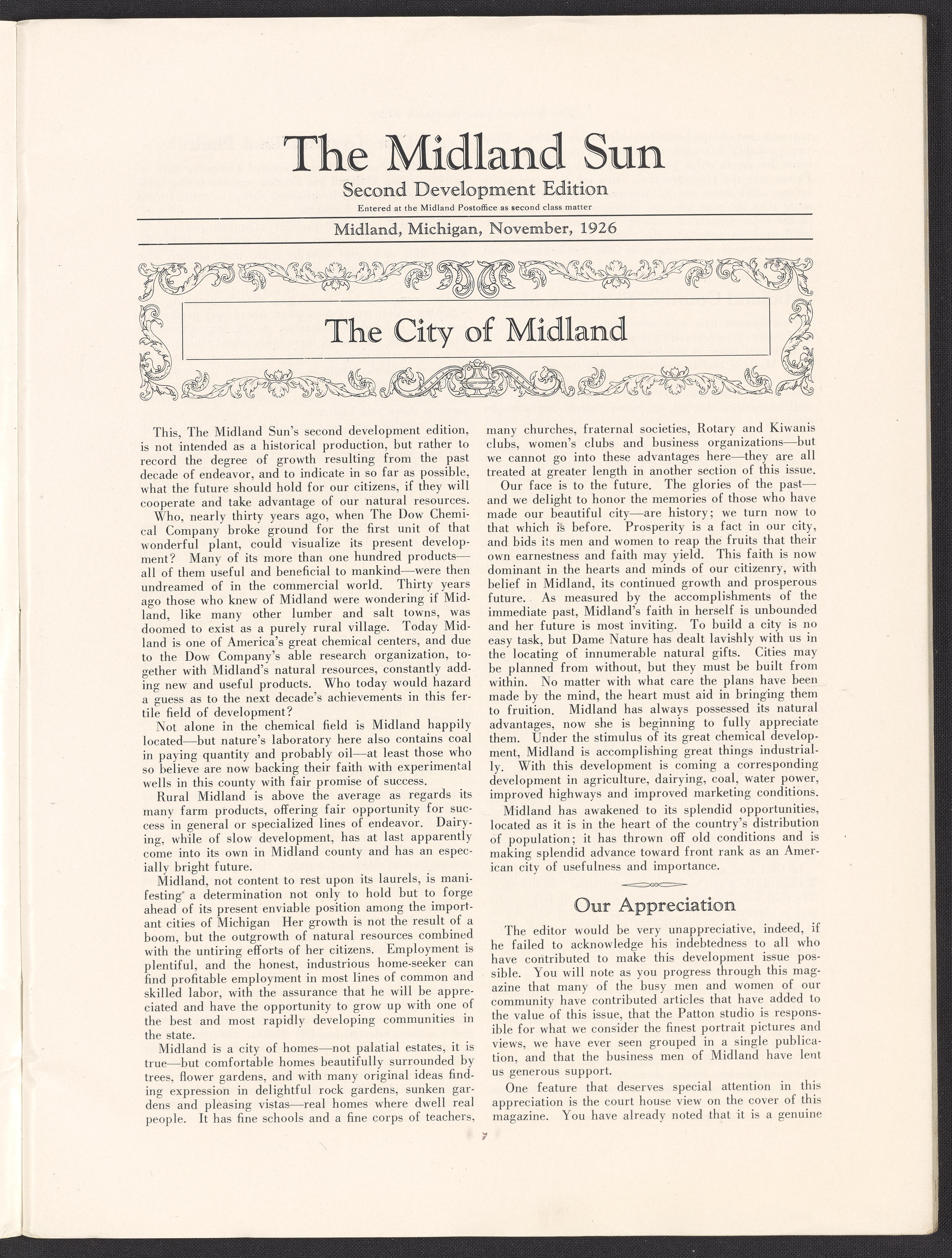 The Midland Sun
Second Development Edition
Entered at the Midland Postoffice as second class matter

Midland, Michigan, November, 1926

The City of Midland

This, The Midland Sun's second development edition, is not intended as a historical production, but rather to record the degree of growth resulting from the past decade of endeavor, and to indicate in so far as possible, what the future should hold for our citizens, if they will cooperate and take advantage of our natural resources.

Who, nearly thirty years ago, when The Dow Chemical Company broke ground for the first unit of that wonderful plant, could visualize its present development? Many of its more than one hundred products—all of them useful and beneficial to mankind—were then undreamed of in the commercial world. Thirty years ago those who knew of Midland were wondering if Midland, like many other lumber and salt towns, was doomed to exist as a purely rural village. Today Midland is one of America's great chemical centers, and due to the Dow Company's able research organization, together with Midland's natural resources, constantly adding new and useful products. Who today would hazard a guess as to the next decade's achievements in this fertile field of development?

Not alone in the chemical field is Midland happily located—but nature's laboratory here also contains coal in paying quantity and probably oil—at least those who so believe are now backing their faith with experimental wells in this county with fair promise of success.

Rural Midland is above the average as regards its many farm products, offering fair opportunity for success in general or specialized lines of endeavor. Dairying, while of slow development, has at last apparently come into its own in Midland county and has an especially bright future.

Midland, not content to rest upon its laurels, is manifesting a determination not only to hold but to forge ahead of its present enviable position among the important cities of Michigan Her growth is not the result of a boom, but the outgrowth of natural resources combined with the untiring efforts of her citizens. Employment is plentiful, and the honest, industrious home-seeker can find profitable employment in most lines of common and skilled labor, with the assurance that he will be appreciated and have the opportunity to grow up with one of the best and most rapidly developing communities in the state.

Midland is a city of homes—not palatial estates, it is true—but comfortable homes beautifully surrounded by trees, flower gardens, and with many original ideas finding expression in delightful rock gardens, sunken gardens and pleasing vistas—real homes where dwell real people. It has fine schools and a fine corps of teachers, many churches, fraternal societies, Rotary and Kiwanis clubs, women's clubs and business organizations—but we cannot go into these advantages here—they are all treated at greater length in another section of this issue.

Our face is to the future. The glories of the past—and we delight to honor the memories of those who have made our beautiful city—are history; we turn now to that which is before. Prosperity is a fact in our city, and bids its men and women to reap the fruits that their own earnestness and faith may yield. This faith is now dominant in the hearts and minds of our citizenry, with belief in Midland, its continued growth and prosperous future. As measured by the accomplishments of the immediate past, Midland's faith in herself is unbounded and her future is most inviting. To build a city is no easy task, but Dame Nature has dealt lavishly with us in the locating of innumerable natural gifts. Cities may be planned from without, but they must be built from within. No matter with what care the plans have been made by the mind, the heart must aid in bringing them to fruition. Midland has always possessed its natural advantages, now she is beginning to fully appreciate them. Under the stimulus of its great chemical development, Midland is accomplishing great things industrially. With this development is coming a corresponding development in agriculture, dairying, coal, water power, improved highways and improved marketing conditions.

Midland has awakened to its splendid opportunities, located as it is in the heart of the country's distribution of population; it has thrown off old conditions and is making splendid advance toward front rank as an American city of usefulness and importance.

Our Appreciation

The editor would be very unappreciative, indeed, if he failed to acknowledge his indebtedness to all who have contributed to make this development issue possible. You will note as you progress through this magazine that many of the busy men and women of our community have contributed articles that have added to the value of this issue, that the Patton studio is responsible for what we consider the finest portrait pictures and views, we have ever seen grouped in a single publication, and that the business men of Midland have lent us generous support.

One feature that deserves special attention in this appreciation is the court house view on the cover of this magazine. You have already noted that it is a genuine

7